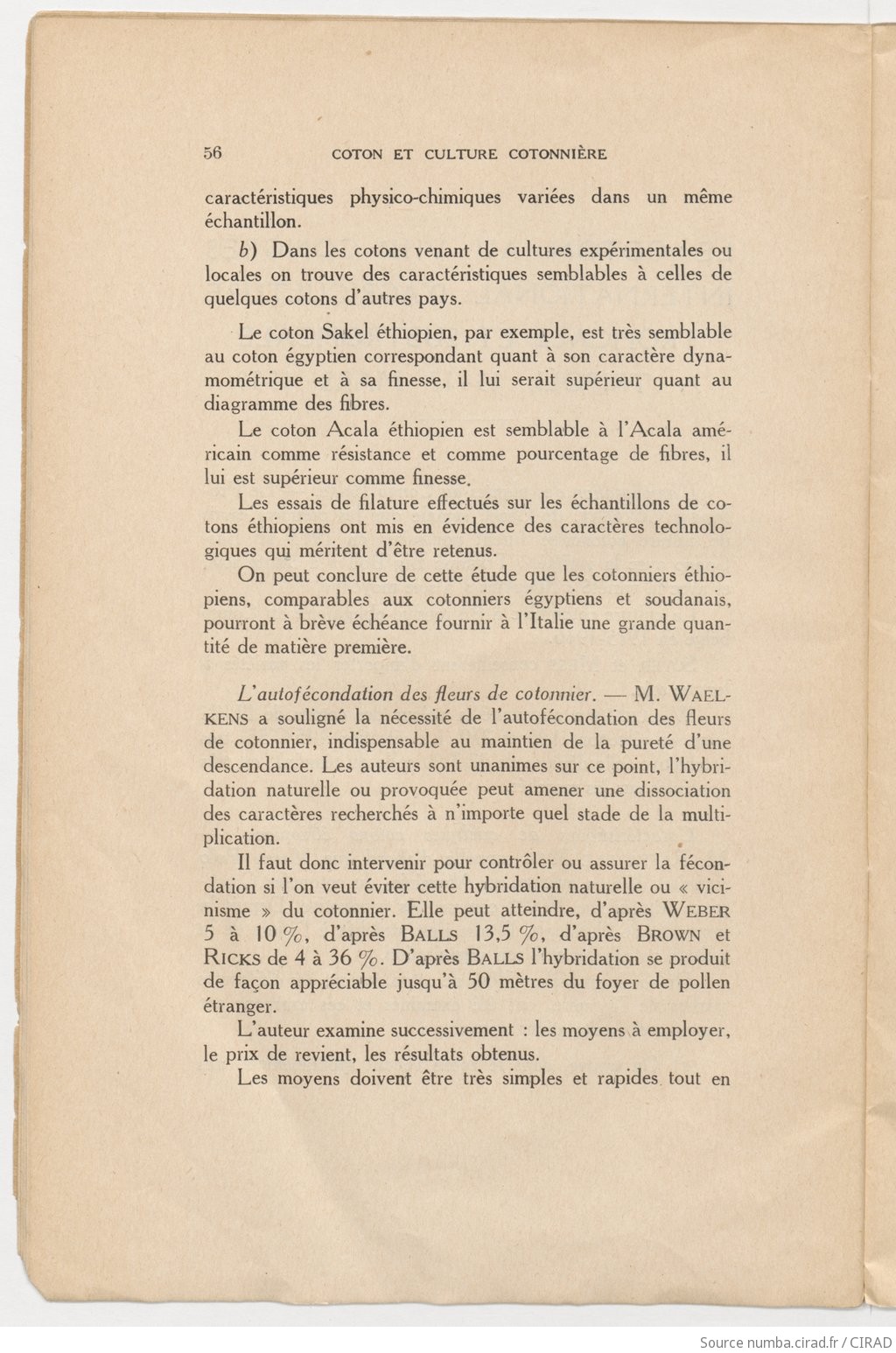 56 COTON ET CULTURE COTONNIÈRE

caractéristiques physico-chimiques variées dans un même échantillon.

b) Dans les cotons venant de cultures expérimentales ou locales on trouve des caractéristiques semblables à celles de quelques cotons d'autres pays.

Le coton Sakel éthiopien, par exemple, est très semblable au coton égyptien correspondant quant à son caractère dynamométrique et à sa finesse, il lui serait supérieur quant au diagramme des fibres.

Le coton Acala éthiopien est semblable à l'Acala américain comme résistance et comme pourcentage de fibres, il lui est supérieur comme finesse.

Les essais de filature effectués sur les échantillons de cotons éthiopiens ont mis en évidence des caractères technologiques qui méritent d'être retenus.

On peut conclure de cette étude que les cotonniers éthiopiens, comparables aux cotonniers égyptiens et soudanais, pourront à brève échéance fournir à l'Italie une grande quantité de matière première.

L'autofécondation des fleurs de cotonnier. — M. WAELKENS a souligné la nécessité de l'autofécondation des fleurs de cotonnier, indispensable au maintien de la pureté d'une descendance. Les auteurs sont unanimes sur ce point, l'hybridation naturelle ou provoquée peut amener une dissociation des caractères recherchés à n'importe quel stade de la multiplication.

Il faut donc intervenir pour contrôler ou assurer la fécondation si l'on veut éviter cette hybridation naturelle ou « vicinisme » du cotonnier. Elle peut atteindre, d'après WEBER 5 à 10 %, d'après BALLS 13,5 %, d'après BROWN et RICKS de 4 à 36 %. D'après BALLS l'hybridation se produit de façon appréciable jusqu'à 50 mètres du foyer de pollen étranger.

L'auteur examine successivement : les moyens à employer, le prix de revient, les résultats obtenus.

Les moyens doivent être très simples et rapides tout en

Source numba.cirad.fr / CIRAD